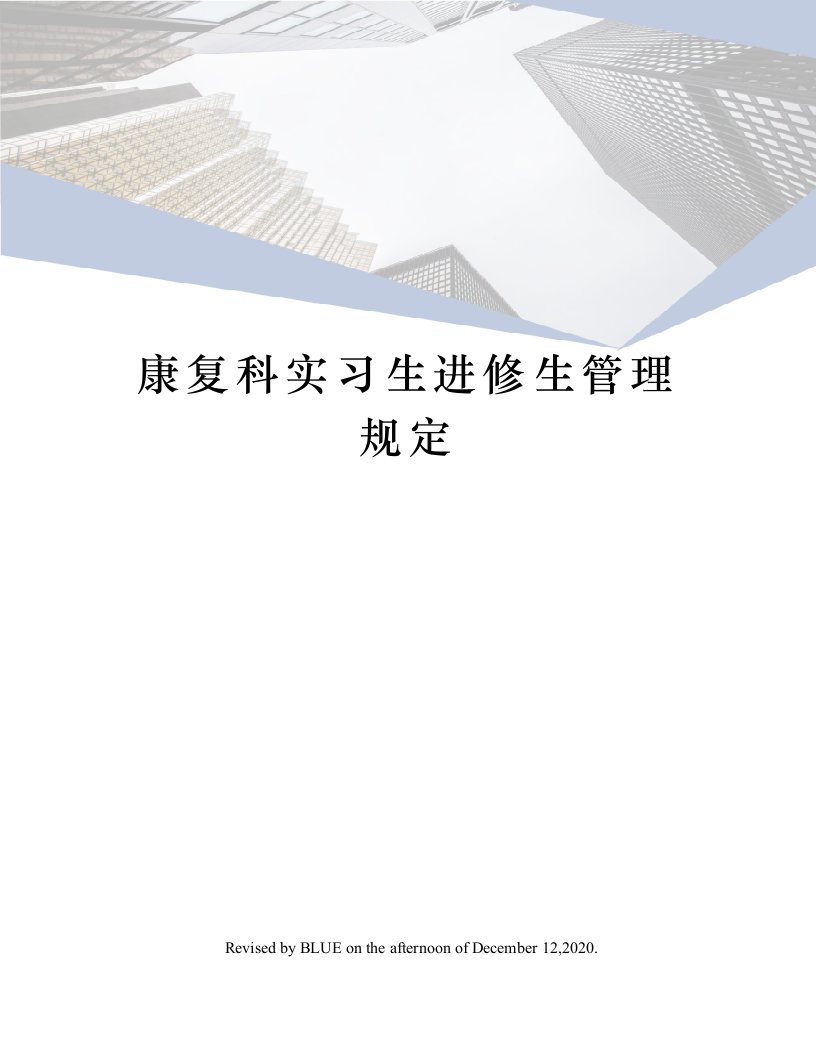 康复科实习生进修生管理规定

Revised by BLUE on the afternoon of December 12,2020.